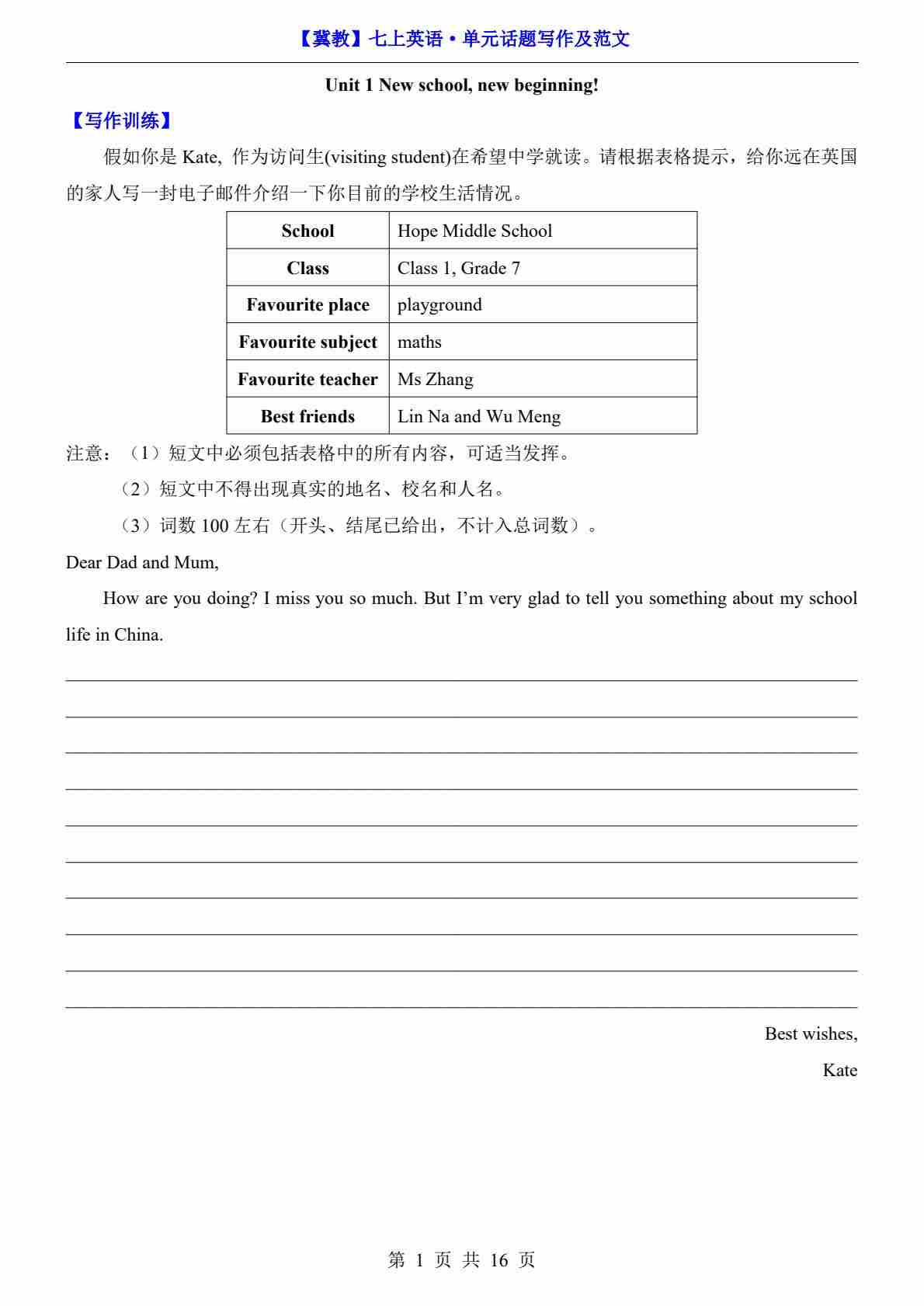 【冀教】七上英语·单元话题写作及范文

Unit 1 New school, new beginning!

【写作训练】

假如你是 Kate, 作为访问生(visiting student)在希望中学就读。请根据表格提示，给你远在英国的家人写一封电子邮件介绍一下你目前的学校生活情况。

| School | Hope Middle School |
|---|---|
| Class | Class 1, Grade 7 |
| Favourite place | playground |
| Favourite subject | maths |
| Favourite teacher | Ms Zhang |
| Best friends | Lin Na and Wu Meng |

注意：（1）短文中必须包括表格中的所有内容，可适当发挥。

（2）短文中不得出现真实的地名、校名和人名。

（3）词数 100 左右（开头、结尾已给出，不计入总词数）。

Dear Dad and Mum,

How are you doing? I miss you so much. But I'm very glad to tell you something about my school life in China.

Best wishes,

Kate

第 1 页 共 16 页